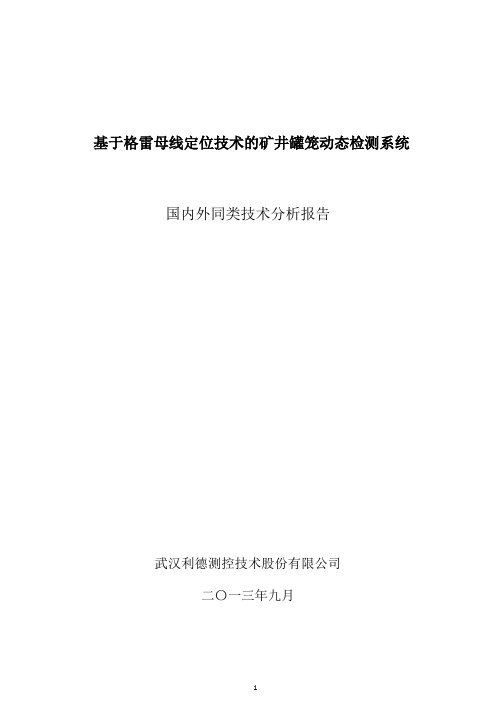 基于格雷母线定位技术的矿井罐笼动态检测系统

国内外同类技术分析报告

武汉利德测控技术股份有限公司

二〇一三年九月

1